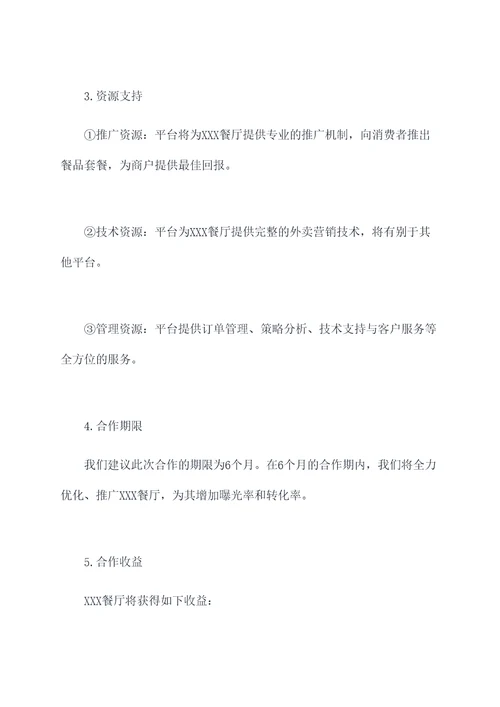 3. 资源支持

①推广资源：平台将为XXX餐厅提供专业的推广机制，向消费者推出餐品套餐，为商户提供最佳回报。

②技术资源：平台为XXX餐厅提供完整的外卖营销技术，将有别于其他平台。

③管理资源：平台提供订单管理、策略分析、技术支持与客户服务等全方位的服务。

4. 合作期限

我们建议此次合作的期限为6个月。在6个月的合作期内，我们将全力优化、推广XXX餐厅，为其增加曝光率和转化率。

5. 合作收益

XXX餐厅将获得如下收益：